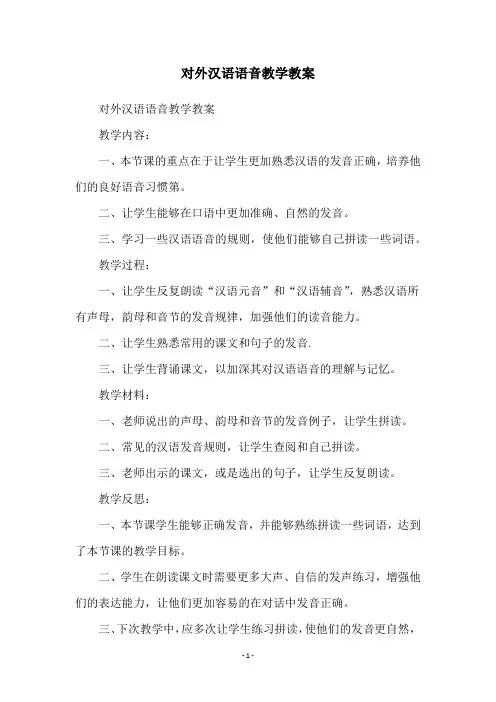 对外汉语语音教学教案

对外汉语语音教学教案

教学内容：

一、本节课的重点在于让学生更加熟悉汉语的发音正确，培养他们的良好语音习惯第。

二、让学生能够在口语中更加准确、自然的发音。

三、学习一些汉语语音的规则，使他们能够自己拼读一些词语。

教学过程：

一、让学生反复朗读“汉语元音”和“汉语辅音”，熟悉汉语所有声母，韵母和音节的发音规律，加强他们的读音能力。

二、让学生熟悉常用的课文和句子的发音.

三、让学生背诵课文，以加深其对汉语语音的理解与记忆。

教学材料：

一、老师说出的声母、韵母和音节的发音例子，让学生拼读。

二、常见的汉语发音规则，让学生查阅和自己拼读。

三、老师出示的课文，或是选出的句子，让学生反复朗读。

教学反思：

一、本节课学生能够正确发音，并能够熟练拼读一些词语，达到了本节课的教学目标。

二、学生在朗读课文时需要更多大声、自信的发声练习，增强他们的表达能力，让他们更加容易的在对话中发音正确。

三、下次教学中，应多次让学生练习拼读，使他们的发音更自然，

- 1 -